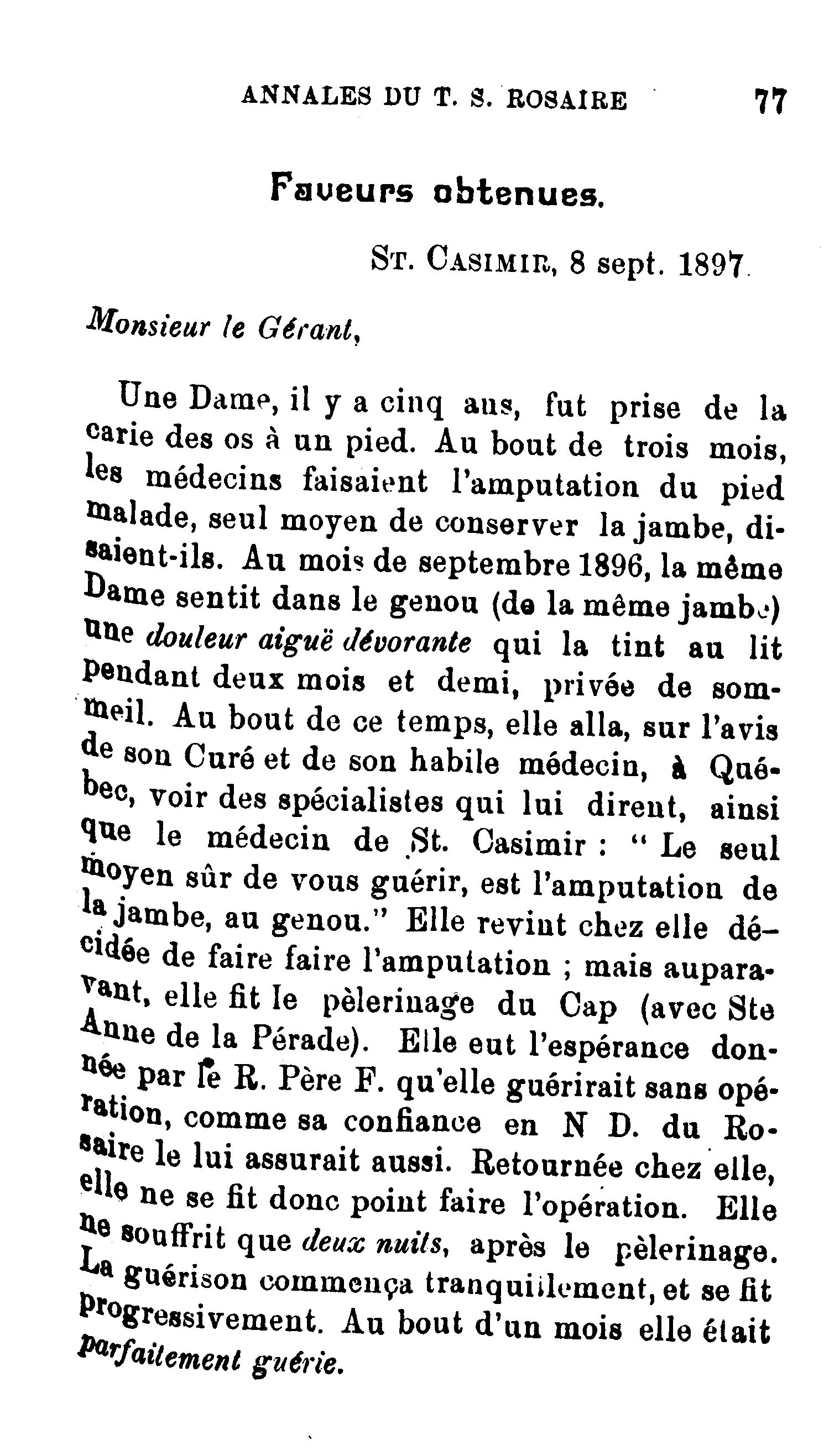 ANNALES DU T. S. ROSAIRE 77

Faveurs obtenues.

St. Casimir, 8 sept. 1897.

Monsieur le Gérant,

Une Dame, il y a cinq ans, fut prise de la carie des os à un pied. Au bout de trois mois, les médecins faisaient l'amputation du pied malade, seul moyen de conserver la jambe, disaient-ils. Au mois de septembre 1896, la même Dame sentit dans le genou (de la même jambe) une douleur aiguë dévorante qui la tint au lit pendant deux mois et demi, privée de sommeil. Au bout de ce temps, elle alla, sur l'avis de son Curé et de son habile médecin, à Québec, voir des spécialistes qui lui dirent, ainsi que le médecin de St. Casimir : " Le seul moyen sûr de vous guérir, est l'amputation de la jambe, au genou." Elle revint chez elle décidée de faire faire l'amputation ; mais auparavant, elle fit le pèlerinage du Cap (avec Ste Anne de la Pérade). Elle eut l'espérance donnée par le R. Père F. qu'elle guérirait sans opération, comme sa confiance en N D. du Rosaire le lui assurait aussi. Retournée chez elle, elle ne se fit donc point faire l'opération. Elle ne souffrit que deux nuits, après le pèlerinage. La guérison commença tranquillement, et se fit progressivement. Au bout d'un mois elle était parfaitement guérie.